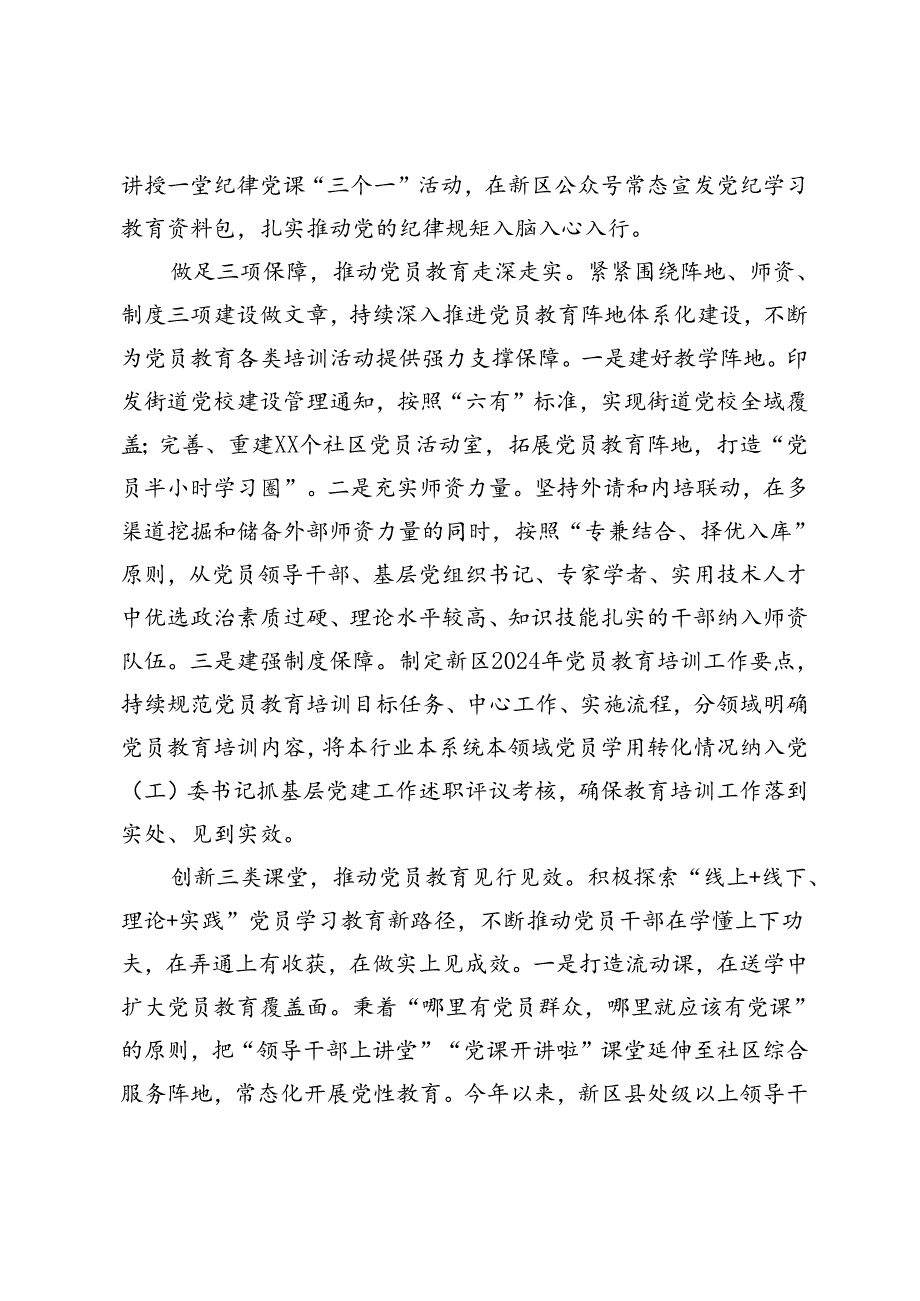 讲授一堂纪律党课“三个一”活动，在新区公众号常态宣发党纪学习教育资料包，扎实推动党的纪律规矩入脑入心入行。

做足三项保障，推动党员教育走深走实。紧紧围绕阵地、师资、制度三项建设做文章，持续深入推进党员教育阵地体系化建设，不断为党员教育各类培训活动提供强力支撑保障。一是建好教学阵地。印发街道党校建设管理通知，按照“六有”标准，实现街道党校全域覆盖；完善、重建XX个社区党员活动室，拓展党员教育阵地，打造“党员半小时学习圈”。二是充实师资力量。坚持外请和内培联动，在多渠道挖掘和储备外部师资力量的同时，按照“专兼结合、择优入库”原则，从党员领导干部、基层党组织书记、专家学者、实用技术人才中优选政治素质过硬、理论水平较高、知识技能扎实的干部纳入师资队伍。三是建强制度保障。制定新区2024年党员教育培训工作要点，持续规范党员教育培训目标任务、中心工作、实施流程，分领域明确党员教育培训内容，将本行业本系统本领域党员学用转化情况纳入党（工）委书记抓基层党建工作述职评议考核，确保教育培训工作落到实处、见到实效。

创新三类课堂，推动党员教育见行见效。积极探索“线上+线下、理论+实践”党员学习教育新路径，不断推动党员干部在学懂上下功夫，在弄通上有收获，在做实上见成效。一是打造流动课，在送学中扩大党员教育覆盖面。秉着“哪里有党员群众，哪里就应该有党课”的原则，把“领导干部上讲堂”“党课开讲啦”课堂延伸至社区综合服务阵地，常态化开展党性教育。今年以来，新区县处级以上领导干